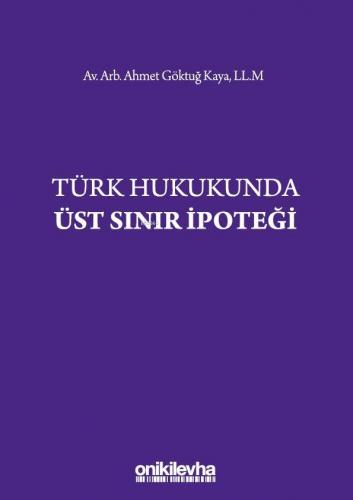 Av. Arb. Ahmet Göktuğ Kaya, LL.M

TÜRK HUKUKUNDA
ÜST SINIR İPOTEĞİ

onikilevha